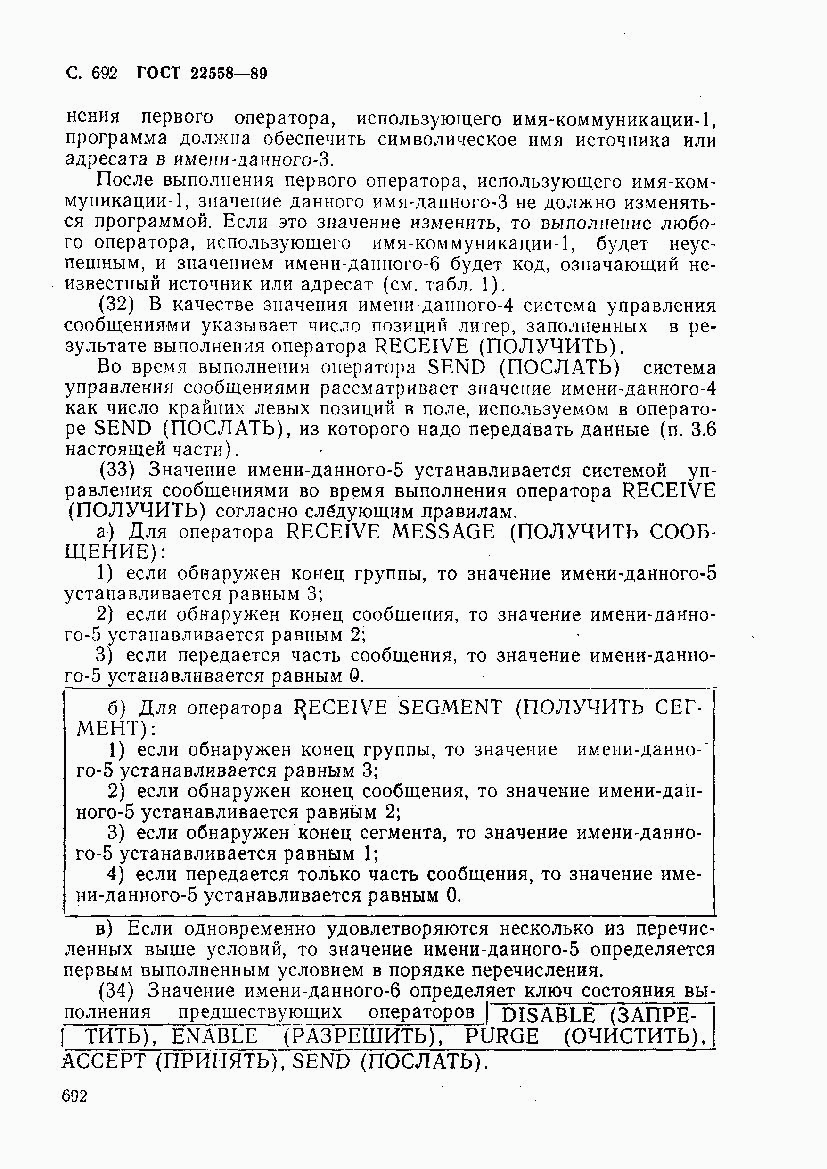 С. 692 ГОСТ 22558—89

нения первого оператора, использующего имя-коммуникации-1, программа должна обеспечить символическое имя источника или адресата в имени-данного-3.

После выполнения первого оператора, использующего имя-коммуникации-1, значение данного имя-данного-3 не должно изменяться программой. Если это значение изменить, то выполнение любого оператора, использующего имя-коммуникации-1, будет неуспешным, и значением имени-данного-6 будет код, означающий неизвестный источник или адресат (см. табл. 1).

(32) В качестве значения имени-данного-4 система управления сообщениями указывает число позиций литер, заполненных в результате выполнения оператора RECEIVE (ПОЛУЧИТЬ).

Во время выполнения оператора SEND (ПОСЛАТЬ) система управления сообщениями рассматривает значение имени-данного-4 как число крайних левых позиций в поле, используемом в операторе SEND (ПОСЛАТЬ), из которого надо передавать данные (п. 3.6 настоящей части).

(33) Значение имени-данного-5 устанавливается системой управления сообщениями во время выполнения оператора RECEIVE (ПОЛУЧИТЬ) согласно следующим правилам.

а) Для оператора RECEIVE MESSAGE (ПОЛУЧИТЬ СООБЩЕНИЕ):

1) если обнаружен конец группы, то значение имени-данного-5 устанавливается равным 3;

2) если обнаружен конец сообщения, то значение имени-данного-5 устанавливается равным 2;

3) если передается часть сообщения, то значение имени-данного-5 устанавливается равным 0.

б) Для оператора RECEIVE SEGMENT (ПОЛУЧИТЬ СЕГМЕНТ):

1) если обнаружен конец группы, то значение имени-данного-5 устанавливается равным 3;

2) если обнаружен конец сообщения, то значение имени-данного-5 устанавливается равным 2;

3) если обнаружен конец сегмента, то значение имени-данного-5 устанавливается равным 1;

4) если передается только часть сообщения, то значение имени-данного-5 устанавливается равным 0.

в) Если одновременно удовлетворяются несколько из перечисленных выше условий, то значение имени-данного-5 определяется первым выполненным условием в порядке перечисления.

(34) Значение имени-данного-6 определяет ключ состояния выполнения предшествующих операторов DISABLE (ЗАПРЕТИТЬ), ENABLE (РАЗРЕШИТЬ), PURGE (ОЧИСТИТЬ), ACCEPT (ПРИНЯТЬ), SEND (ПОСЛАТЬ).

692